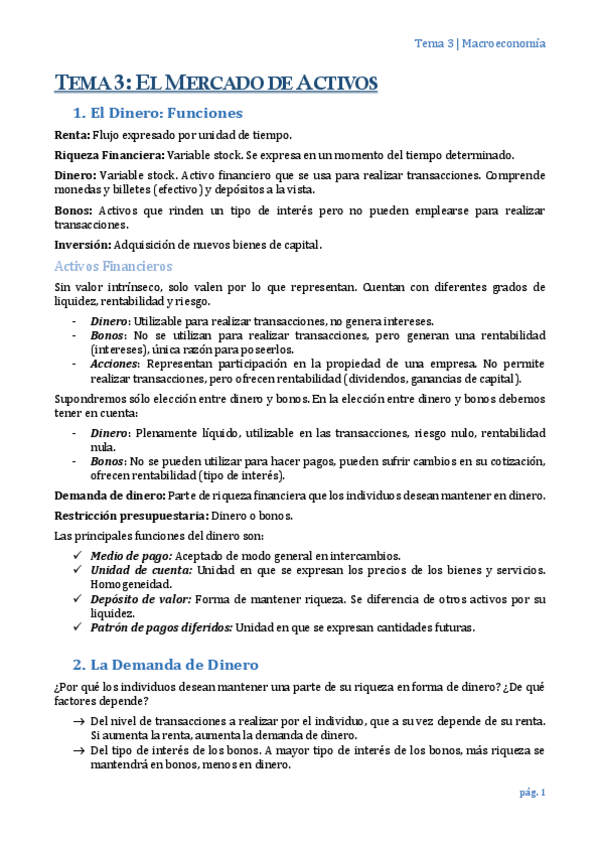 Tema 3 | Macroeconomía

TEMA 3: EL MERCADO DE ACTIVOS

1. El Dinero: Funciones

Renta: Flujo expresado por unidad de tiempo.

Riqueza Financiera: Variable stock. Se expresa en un momento del tiempo determinado.

Dinero: Variable stock. Activo financiero que se usa para realizar transacciones. Comprende monedas y billetes (efectivo) y depósitos a la vista.

Bonos: Activos que rinden un tipo de interés pero no pueden emplearse para realizar transacciones.

Inversión: Adquisición de nuevos bienes de capital.

Activos Financieros

Sin valor intrínseco, solo valen por lo que representan. Cuentan con diferentes grados de liquidez, rentabilidad y riesgo.

- Dinero: Utilizable para realizar transacciones, no genera intereses.
- Bonos: No se utilizan para realizar transacciones, pero generan una rentabilidad (intereses), única razón para poseerlos.
- Acciones: Representan participación en la propiedad de una empresa. No permite realizar transacciones, pero ofrecen rentabilidad (dividendos, ganancias de capital).

Supondremos sólo elección entre dinero y bonos. En la elección entre dinero y bonos debemos tener en cuenta:

- Dinero: Plenamente líquido, utilizable en las transacciones, riesgo nulo, rentabilidad nula.
- Bonos: No se pueden utilizar para hacer pagos, pueden sufrir cambios en su cotización, ofrecen rentabilidad (tipo de interés).

Demanda de dinero: Parte de riqueza financiera que los individuos desean mantener en dinero.

Restricción presupuestaria: Dinero o bonos.

Las principales funciones del dinero son:

✓ Medio de pago: Aceptado de modo general en intercambios.
✓ Unidad de cuenta: Unidad en que se expresan los precios de los bienes y servicios. Homogeneidad.
✓ Depósito de valor: Forma de mantener riqueza. Se diferencia de otros activos por su liquidez.
✓ Patrón de pagos diferidos: Unidad en que se expresan cantidades futuras.

2. La Demanda de Dinero

¿Por qué los individuos desean mantener una parte de su riqueza en forma de dinero? ¿De qué factores depende?

→ Del nivel de transacciones a realizar por el individuo, que a su vez depende de su renta. Si aumenta la renta, aumenta la demanda de dinero.
→ Del tipo de interés de los bonos. A mayor tipo de interés de los bonos, más riqueza se mantendrá en bonos, menos en dinero.

pág. 1